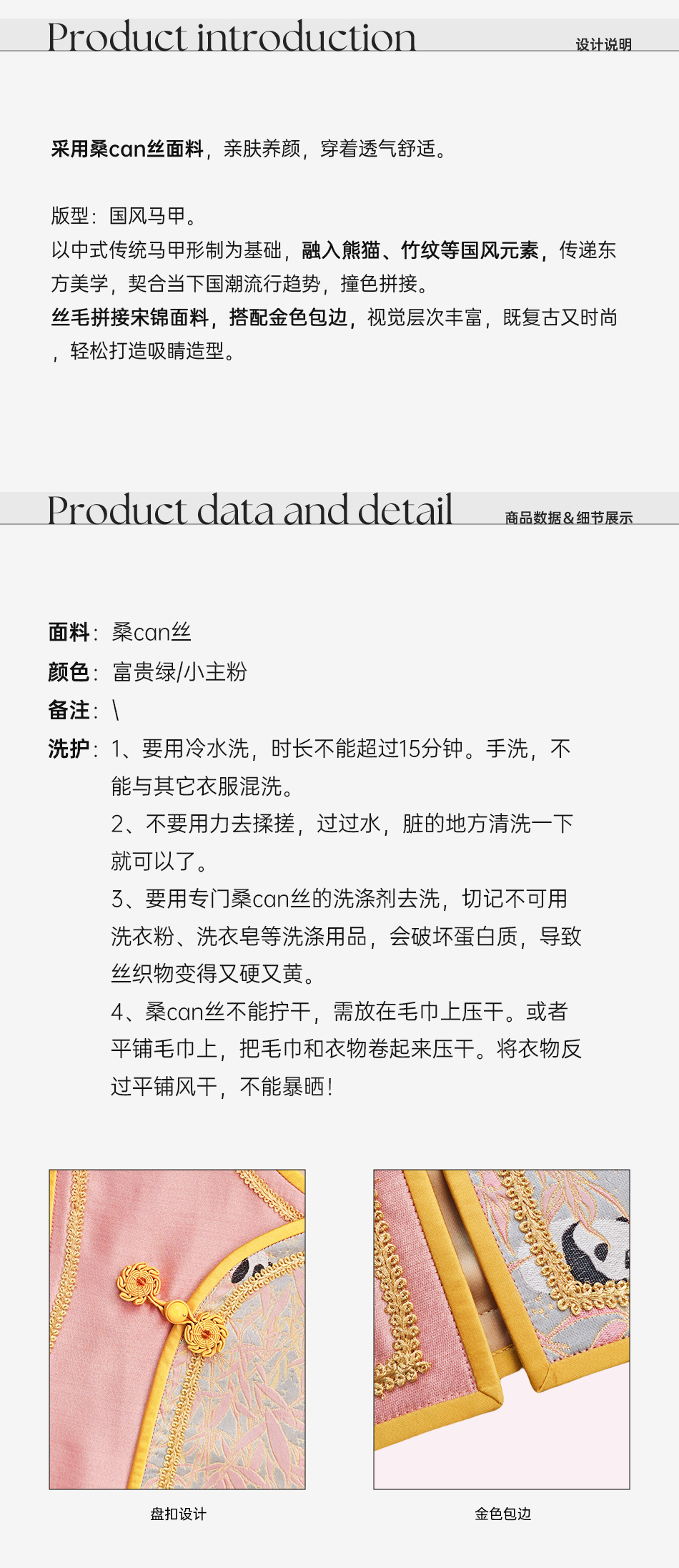 Product introduction
设计说明

采用桑can丝面料，亲肤养颜，穿着透气舒适。

版型：国风马甲。
以中式传统马甲形制为基础，融入熊猫、竹纹等国风元素，传递东方美学，契合当下国潮流行趋势，撞色拼接。
丝毛拼接宋锦面料，搭配金色包边，视觉层次丰富，既复古又时尚，轻松打造吸睛造型。

Product data and detail
商品数据&细节展示

面料：桑can丝
颜色：富贵绿/小主粉
备注：\
洗护：1、要用冷水洗，时长不能超过15分钟。手洗，不能与其它衣服混洗。
2、不要用力去揉搓，过过水，脏的地方清洗一下就可以了。
3、要用专门桑can丝的洗涤剂去洗，切记不可用洗衣粉、洗衣皂等洗涤用品，会破坏蛋白质，导致丝织物变得又硬又黄。
4、桑can丝不能拧干，需放在毛巾上压干。或者平铺毛巾上，把毛巾和衣物卷起来压干。将衣物反过平铺风干，不能暴晒！

盘扣设计

金色包边